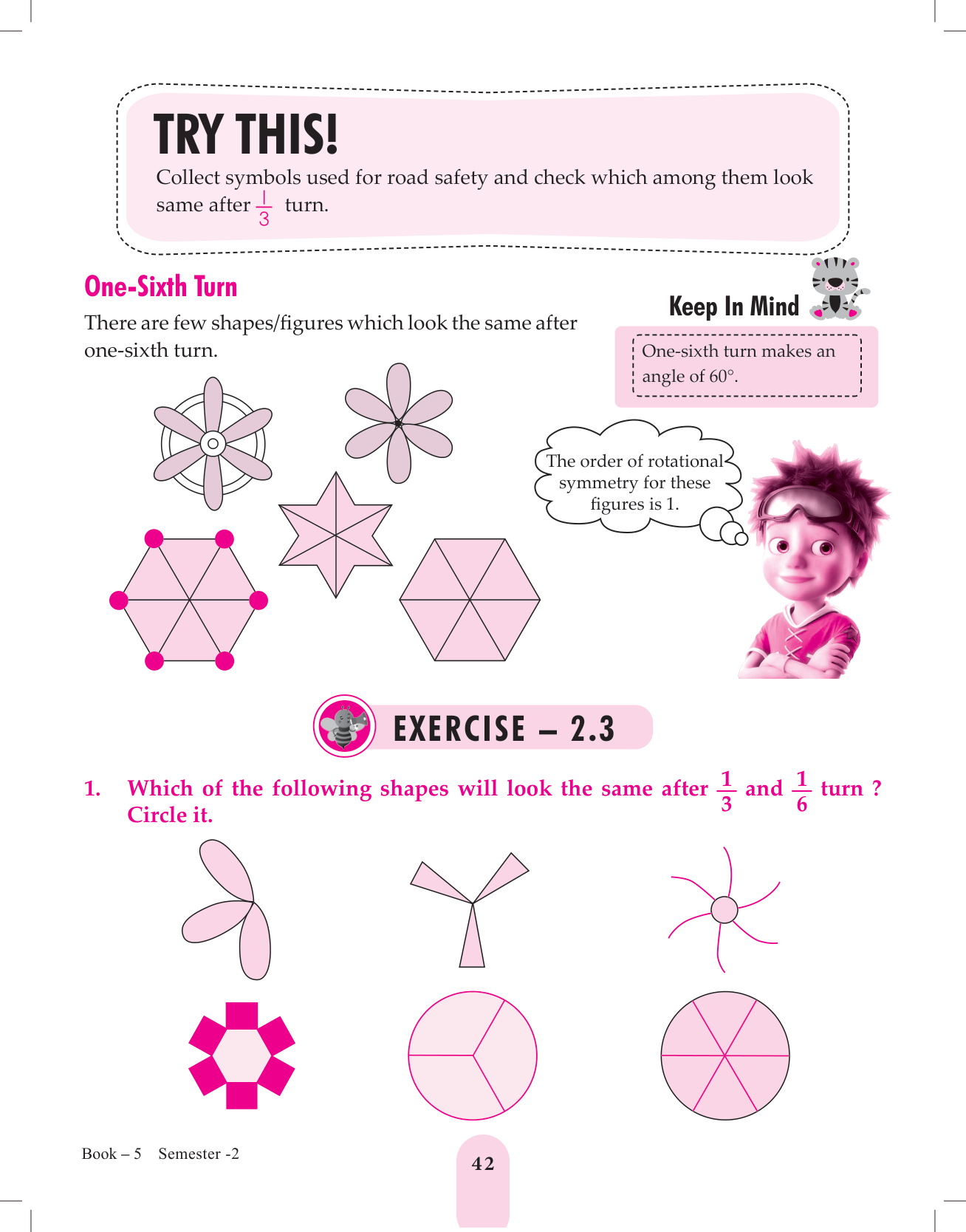 TRY THIS!

Collect symbols used for road safety and check which among them look same after $\frac{1}{3}$ turn.

One-Sixth Turn

There are few shapes/figures which look the same after one-sixth turn.

Keep In Mind

One-sixth turn makes an angle of 60°.

The order of rotational symmetry for these figures is 1.

EXERCISE – 2.3

1. Which of the following shapes will look the same after $\frac{1}{3}$ and $\frac{1}{6}$ turn ? Circle it.

Book – 5 Semester -2

42